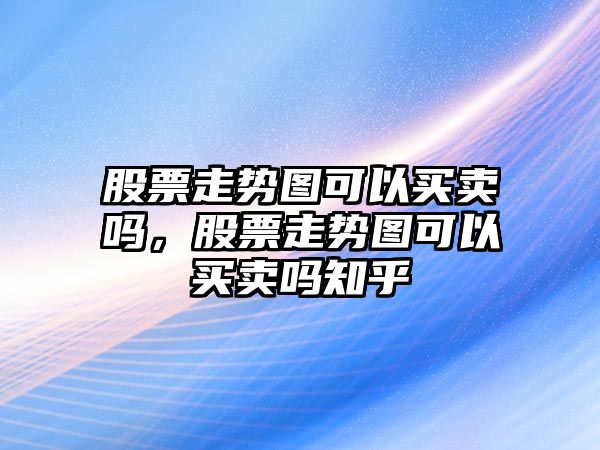 股票走势图可以买卖吗，股票走势图可以买卖吗知乎